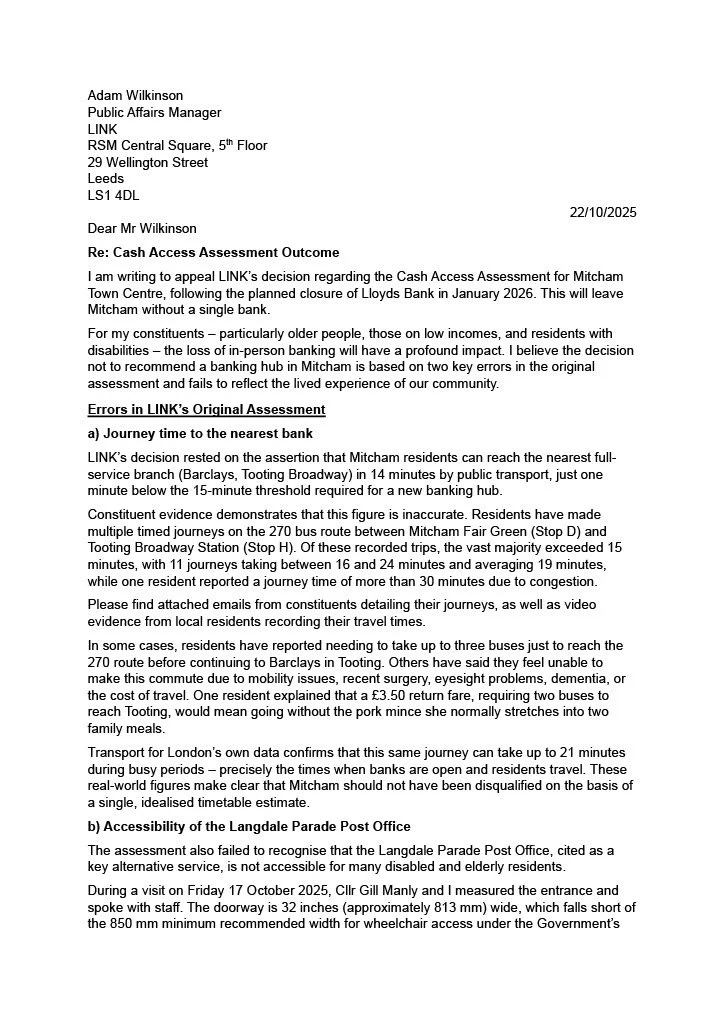 Adam Wilkinson
Public Affairs Manager
LINK
RSM Central Square, 5$^{th}$ Floor
29 Wellington Street
Leeds
LS1 4DL

22/10/2025

Dear Mr Wilkinson

Re: Cash Access Assessment Outcome

I am writing to appeal LINK's decision regarding the Cash Access Assessment for Mitcham Town Centre, following the planned closure of Lloyds Bank in January 2026. This will leave Mitcham without a single bank.

For my constituents – particularly older people, those on low incomes, and residents with disabilities – the loss of in-person banking will have a profound impact. I believe the decision not to recommend a banking hub in Mitcham is based on two key errors in the original assessment and fails to reflect the lived experience of our community.

Errors in LINK's Original Assessment

a) Journey time to the nearest bank

LINK's decision rested on the assertion that Mitcham residents can reach the nearest full-service branch (Barclays, Tooting Broadway) in 14 minutes by public transport, just one minute below the 15-minute threshold required for a new banking hub.

Constituent evidence demonstrates that this figure is inaccurate. Residents have made multiple timed journeys on the 270 bus route between Mitcham Fair Green (Stop D) and Tooting Broadway Station (Stop H). Of these recorded trips, the vast majority exceeded 15 minutes, with 11 journeys taking between 16 and 24 minutes and averaging 19 minutes, while one resident reported a journey time of more than 30 minutes due to congestion.

Please find attached emails from constituents detailing their journeys, as well as video evidence from local residents recording their travel times.

In some cases, residents have reported needing to take up to three buses just to reach the 270 route before continuing to Barclays in Tooting. Others have said they feel unable to make this commute due to mobility issues, recent surgery, eyesight problems, dementia, or the cost of travel. One resident explained that a £3.50 return fare, requiring two buses to reach Tooting, would mean going without the pork mince she normally stretches into two family meals.

Transport for London's own data confirms that this same journey can take up to 21 minutes during busy periods – precisely the times when banks are open and residents travel. These real-world figures make clear that Mitcham should not have been disqualified on the basis of a single, idealised timetable estimate.

b) Accessibility of the Langdale Parade Post Office

The assessment also failed to recognise that the Langdale Parade Post Office, cited as a key alternative service, is not accessible for many disabled and elderly residents.

During a visit on Friday 17 October 2025, Cllr Gill Manly and I measured the entrance and spoke with staff. The doorway is 32 inches (approximately 813 mm) wide, which falls short of the 850 mm minimum recommended width for wheelchair access under the Government's